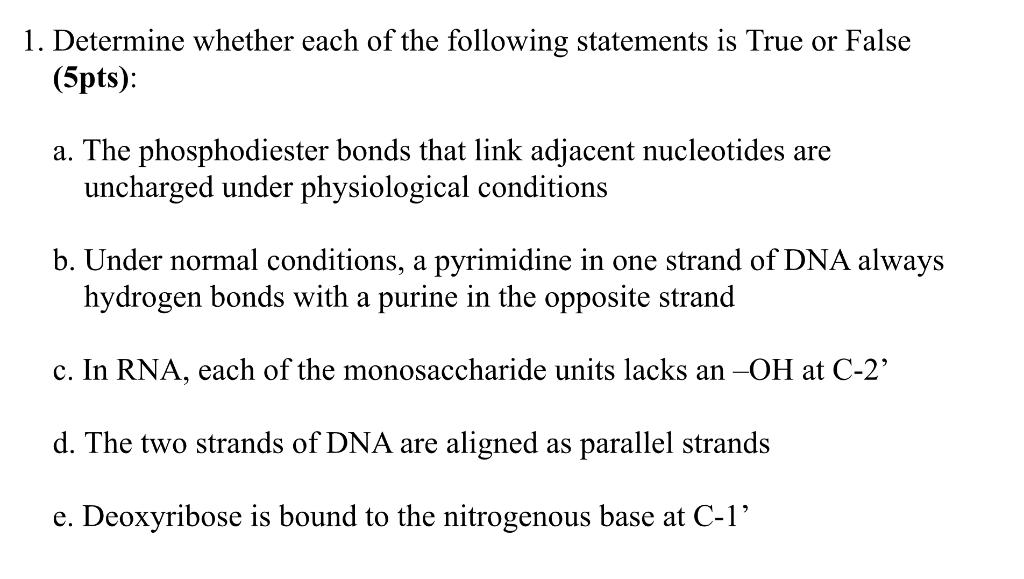 1. Determine whether each of the following statements is True or False (5pts):

a. The phosphodiester bonds that link adjacent nucleotides are uncharged under physiological conditions

b. Under normal conditions, a pyrimidine in one strand of DNA always hydrogen bonds with a purine in the opposite strand

c. In RNA, each of the monosaccharide units lacks an –OH at C-2'

d. The two strands of DNA are aligned as parallel strands

e. Deoxyribose is bound to the nitrogenous base at C-1'